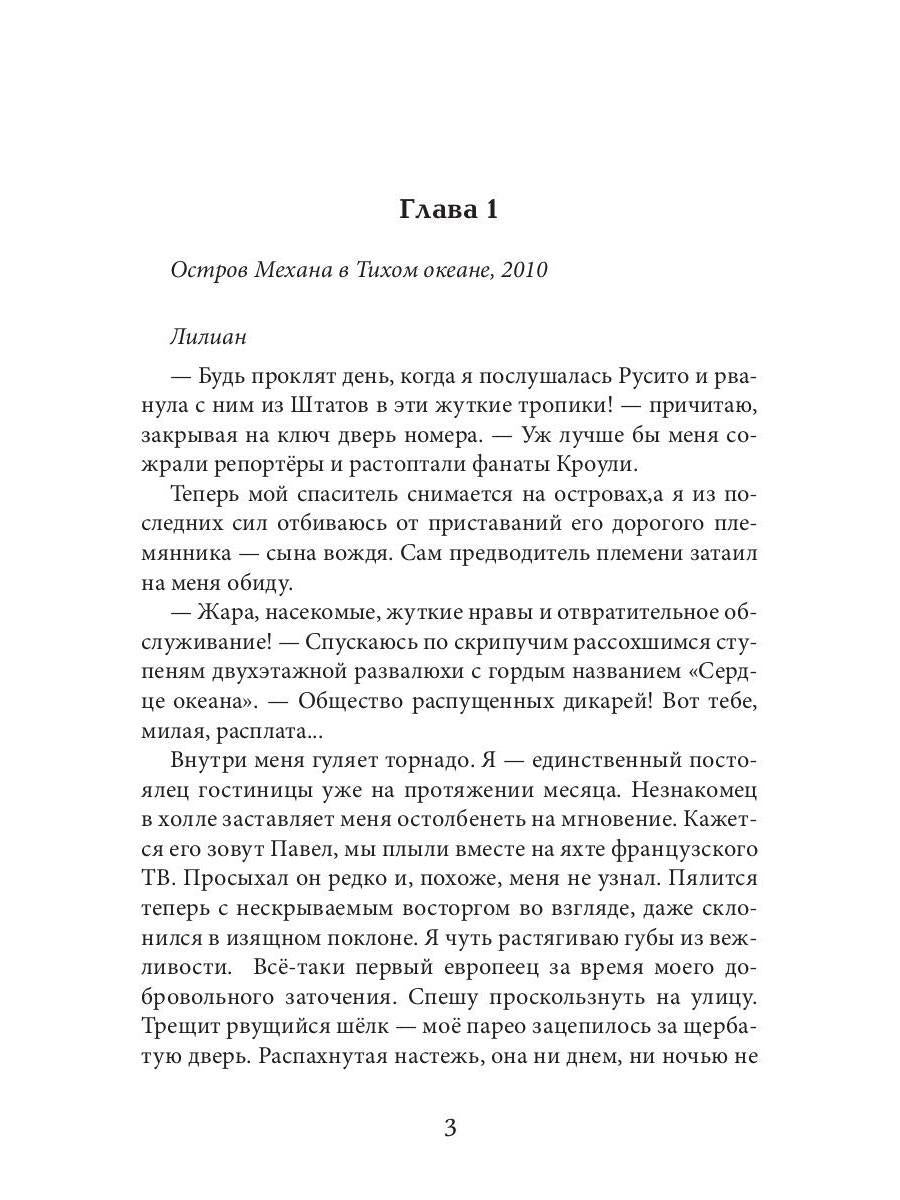 Глава 1

Остров Механа в Тихом океане, 2010

Лилиан

— Будь проклят день, когда я послушалась Русито и рванула с ним из Штатов в эти жуткие тропики! — причитаю, закрывая на ключ дверь номера. — Уж лучше бы меня сожрали репортёры и растоптали фанаты Кроули.

Теперь мой спаситель снимается на островах,а я из последних сил отбиваюсь от приставаний его дорогого племянника — сына вождя. Сам предводитель племени затаил на меня обиду.

— Жара, насекомые, жуткие нравы и отвратительное обслуживание! — Спускаюсь по скрипучим рассохшимся ступеням двухэтажной развалюхи с гордым названием «Сердце океана». — Общество распущенных дикарей! Вот тебе, милая, расплата...

Внутри меня гуляет торнадо. Я — единственный постоялец гостиницы уже на протяжении месяца. Незнакомец в холле заставляет меня остолбенеть на мгновение. Кажется его зовут Павел, мы плыли вместе на яхте французского ТВ. Просыхал он редко и, похоже, меня не узнал. Пялится теперь с нескрываемым восторгом во взгляде, даже склонился в изящном поклоне. Я чуть растягиваю губы из вежливости. Всё-таки первый европеец за время моего добровольного заточения. Спешу проскользнуть на улицу. Трещит рвущийся шёлк — моё парео зацепилось за щербатую дверь. Распахнутая настежь, она ни днем, ни ночью не

3